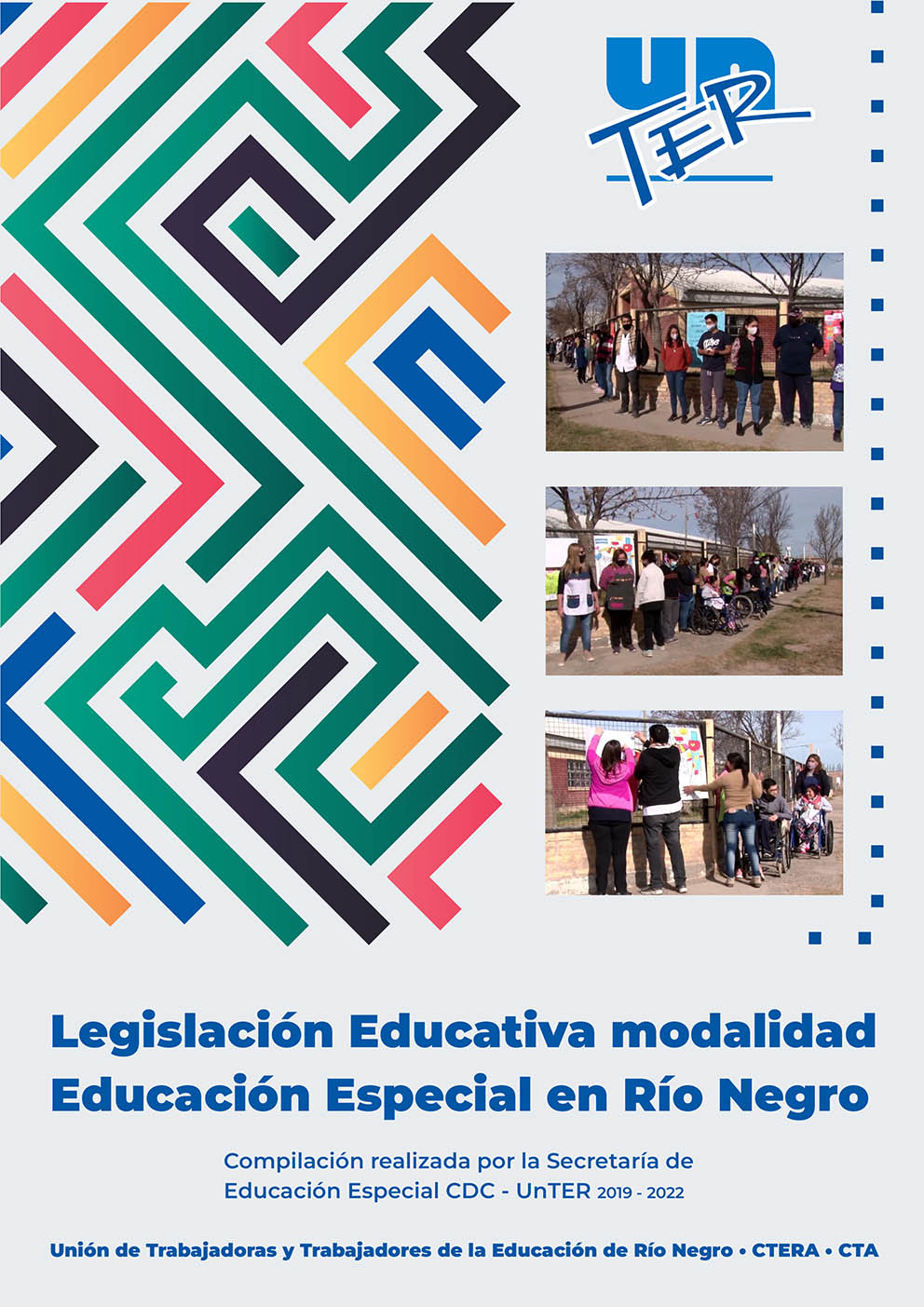 UnTER

Legislación Educativa modalidad Educación Especial en Río Negro

Compilación realizada por la Secretaría de Educación Especial CDC - UnTER 2019 - 2022

Unión de Trabajadoras y Trabajadores de la Educación de Río Negro • CTERA • CTA